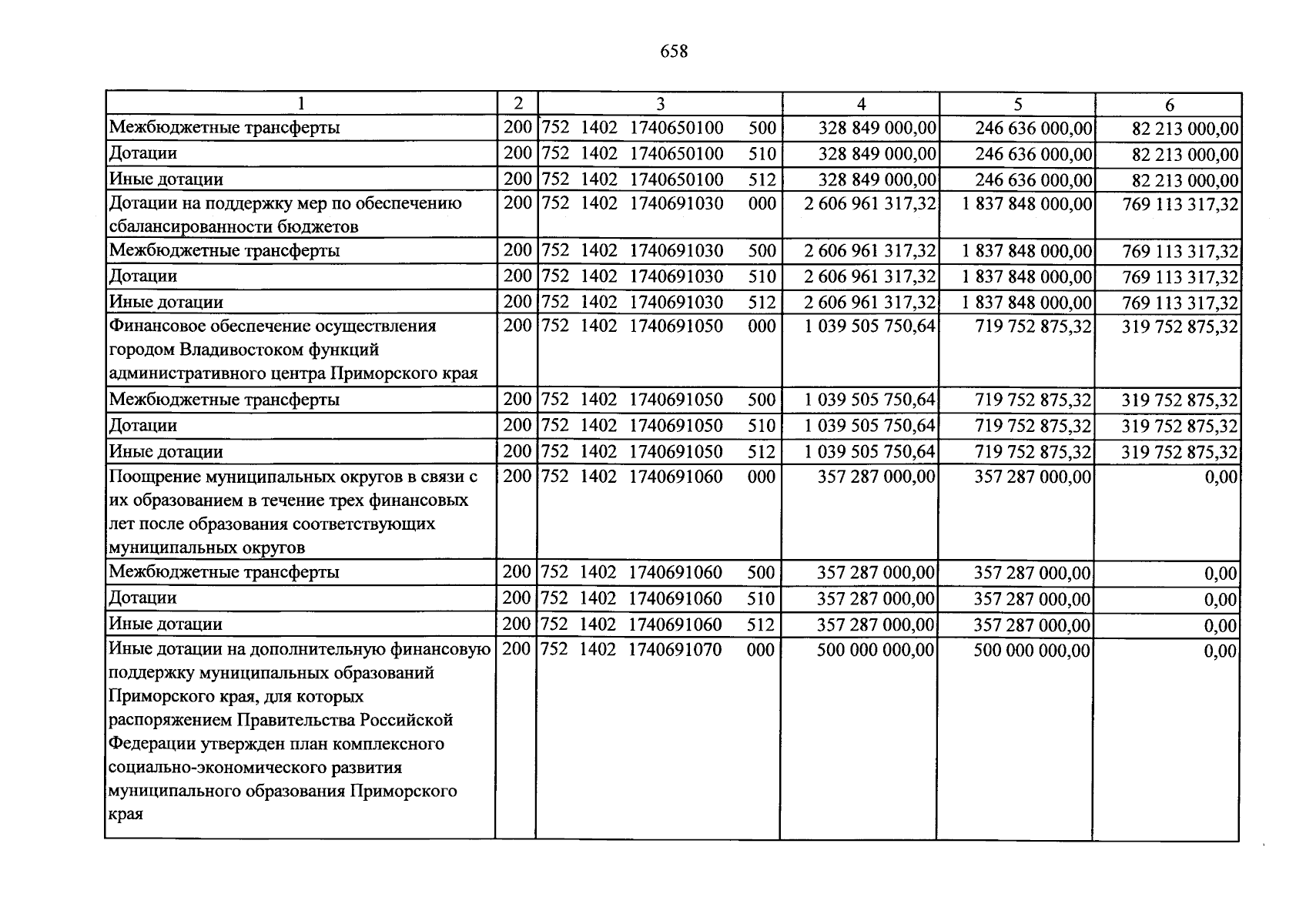 658

| 1 | 2 | 3 | 4 | 5 | 6 |
|---|---|---|---|---|---|
| Межбюджетные трансферты | 200 | 752 1402 1740650100 500 | 328 849 000,00 | 246 636 000,00 | 82 213 000,00 |
| Дотации | 200 | 752 1402 1740650100 510 | 328 849 000,00 | 246 636 000,00 | 82 213 000,00 |
| Иные дотации | 200 | 752 1402 1740650100 512 | 328 849 000,00 | 246 636 000,00 | 82 213 000,00 |
| Дотации на поддержку мер по обеспечению сбалансированности бюджетов | 200 | 752 1402 1740691030 000 | 2 606 961 317,32 | 1 837 848 000,00 | 769 113 317,32 |
| Межбюджетные трансферты | 200 | 752 1402 1740691030 500 | 2 606 961 317,32 | 1 837 848 000,00 | 769 113 317,32 |
| Дотации | 200 | 752 1402 1740691030 510 | 2 606 961 317,32 | 1 837 848 000,00 | 769 113 317,32 |
| Иные дотации | 200 | 752 1402 1740691030 512 | 2 606 961 317,32 | 1 837 848 000,00 | 769 113 317,32 |
| Финансовое обеспечение осуществления городом Владивостоком функций административного центра Приморского края | 200 | 752 1402 1740691050 000 | 1 039 505 750,64 | 719 752 875,32 | 319 752 875,32 |
| Межбюджетные трансферты | 200 | 752 1402 1740691050 500 | 1 039 505 750,64 | 719 752 875,32 | 319 752 875,32 |
| Дотации | 200 | 752 1402 1740691050 510 | 1 039 505 750,64 | 719 752 875,32 | 319 752 875,32 |
| Иные дотации | 200 | 752 1402 1740691050 512 | 1 039 505 750,64 | 719 752 875,32 | 319 752 875,32 |
| Поощрение муниципальных округов в связи с их образованием в течение трех финансовых лет после образования соответствующих муниципальных округов | 200 | 752 1402 1740691060 000 | 357 287 000,00 | 357 287 000,00 | 0,00 |
| Межбюджетные трансферты | 200 | 752 1402 1740691060 500 | 357 287 000,00 | 357 287 000,00 | 0,00 |
| Дотации | 200 | 752 1402 1740691060 510 | 357 287 000,00 | 357 287 000,00 | 0,00 |
| Иные дотации | 200 | 752 1402 1740691060 512 | 357 287 000,00 | 357 287 000,00 | 0,00 |
| Иные дотации на дополнительную финансовую поддержку муниципальных образований Приморского края, для которых распоряжением Правительства Российской Федерации утвержден план комплексного социально-экономического развития муниципального образования Приморского края | 200 | 752 1402 1740691070 000 | 500 000 000,00 | 500 000 000,00 | 0,00 |